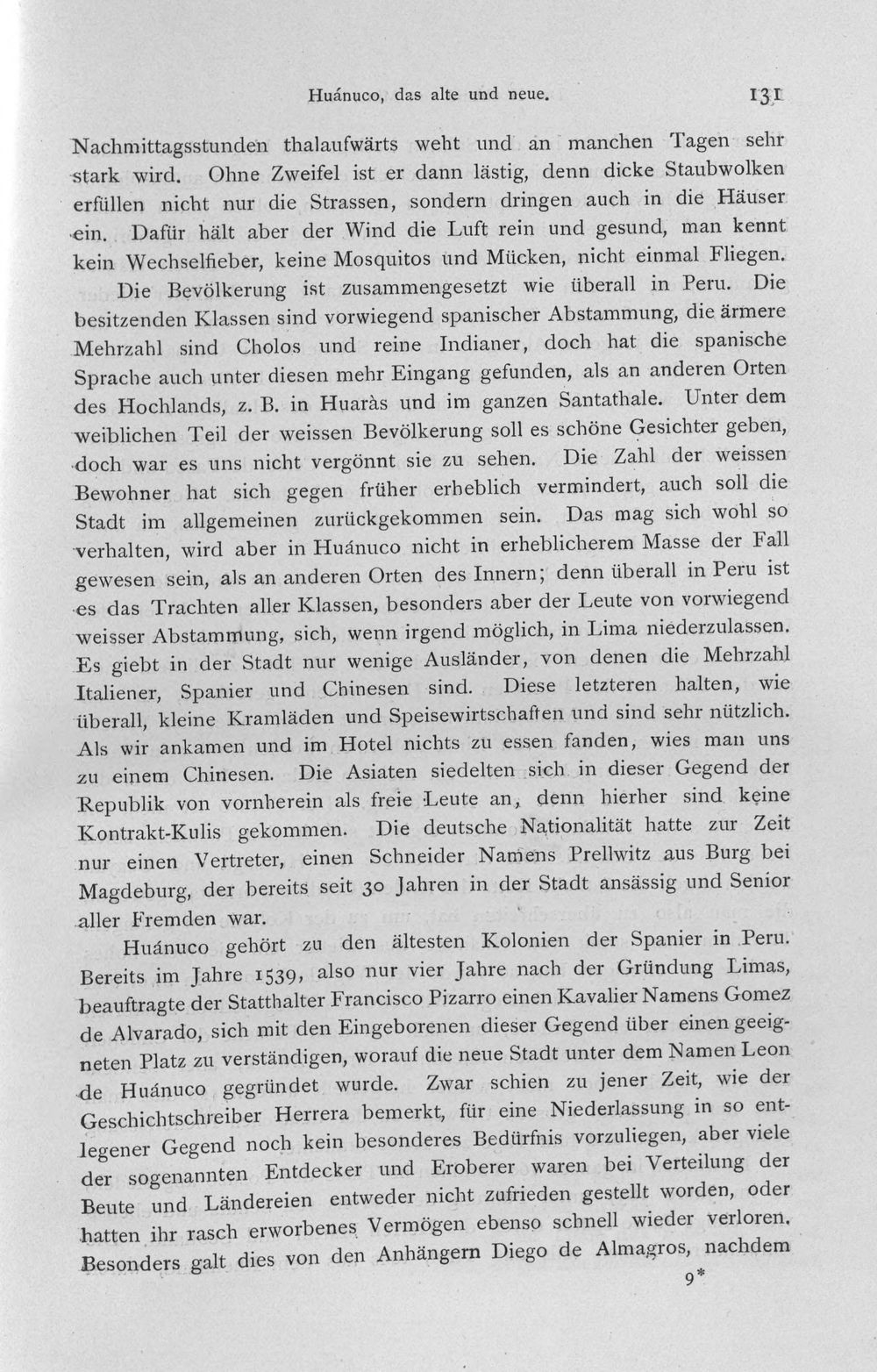 Huánuco, das alte und neue. 131

Nachmittagsstunden thalaufwärts weht und an manchen Tagen sehr stark wird. Ohne Zweifel ist er dann lästig, denn dicke Staubwolken erfüllen nicht nur die Strassen, sondern dringen auch in die Häuser ein. Dafür hält aber der Wind die Luft rein und gesund, man kennt kein Wechselfieber, keine Mosquitos und Mücken, nicht einmal Fliegen.

Die Bevölkerung ist zusammengesetzt wie überall in Peru. Die besitzenden Klassen sind vorwiegend spanischer Abstammung, die ärmere Mehrzahl sind Cholos und reine Indianer, doch hat die spanische Sprache auch unter diesen mehr Eingang gefunden, als an anderen Orten des Hochlands, z. B. in Huaràs und im ganzen Santathale. Unter dem weiblichen Teil der weissen Bevölkerung soll es schöne Gesichter geben, doch war es uns nicht vergönnt sie zu sehen. Die Zahl der weissen Bewohner hat sich gegen früher erheblich vermindert, auch soll die Stadt im allgemeinen zurückgekommen sein. Das mag sich wohl so verhalten, wird aber in Huánuco nicht in erheblicherem Masse der Fall gewesen sein, als an anderen Orten des Innern; denn überall in Peru ist es das Trachten aller Klassen, besonders aber der Leute von vorwiegend weisser Abstammung, sich, wenn irgend möglich, in Lima niederzulassen. Es giebt in der Stadt nur wenige Ausländer, von denen die Mehrzahl Italiener, Spanier und Chinesen sind. Diese letzteren halten, wie überall, kleine Kramläden und Speisewirtschaften und sind sehr nützlich. Als wir ankamen und im Hotel nichts zu essen fanden, wies man uns zu einem Chinesen. Die Asiaten siedelten sich in dieser Gegend der Republik von vornherein als freie Leute an, denn hierher sind keine Kontrakt-Kulis gekommen. Die deutsche Nationalität hatte zur Zeit nur einen Vertreter, einen Schneider Namens Prellwitz aus Burg bei Magdeburg, der bereits seit 30 Jahren in der Stadt ansässig und Senior aller Fremden war.

Huánuco gehört zu den ältesten Kolonien der Spanier in Peru. Bereits im Jahre 1539, also nur vier Jahre nach der Gründung Limas, beauftragte der Statthalter Francisco Pizarro einen Kavalier Namens Gomez de Alvarado, sich mit den Eingeborenen dieser Gegend über einen geeigneten Platz zu verständigen, worauf die neue Stadt unter dem Namen Leon de Huánuco gegründet wurde. Zwar schien zu jener Zeit, wie der Geschichtschreiber Herrera bemerkt, für eine Niederlassung in so entlegener Gegend noch kein besonderes Bedürfnis vorzuliegen, aber viele der sogenannten Entdecker und Eroberer waren bei Verteilung der Beute und Ländereien entweder nicht zufrieden gestellt worden, oder hatten ihr rasch erworbenes Vermögen ebenso schnell wieder verloren. Besonders galt dies von den Anhängern Diego de Almagros, nachdem

9*